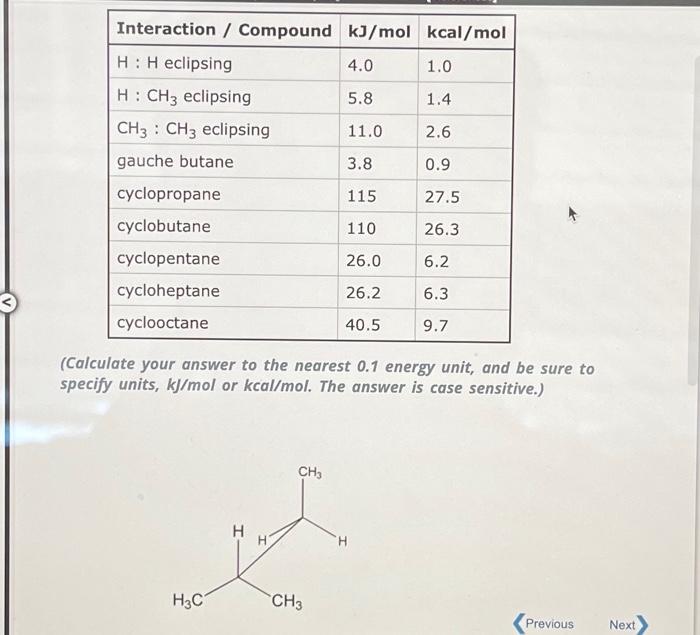 | Interaction / Compound | kJ/mol | kcal/mol |
|---|---|---|
| H : H eclipsing | 4.0 | 1.0 |
| H : $CH_3$ eclipsing | 5.8 | 1.4 |
| $CH_3$ : $CH_3$ eclipsing | 11.0 | 2.6 |
| gauche butane | 3.8 | 0.9 |
| cyclopropane | 115 | 27.5 |
| cyclobutane | 110 | 26.3 |
| cyclopentane | 26.0 | 6.2 |
| cycloheptane | 26.2 | 6.3 |
| cyclooctane | 40.5 | 9.7 |

(Calculate your answer to the nearest 0.1 energy unit, and be sure to specify units, kJ/mol or kcal/mol. The answer is case sensitive.)

$CH_3$
H
H
H
$H_3C$
$CH_3$

Previous
Next